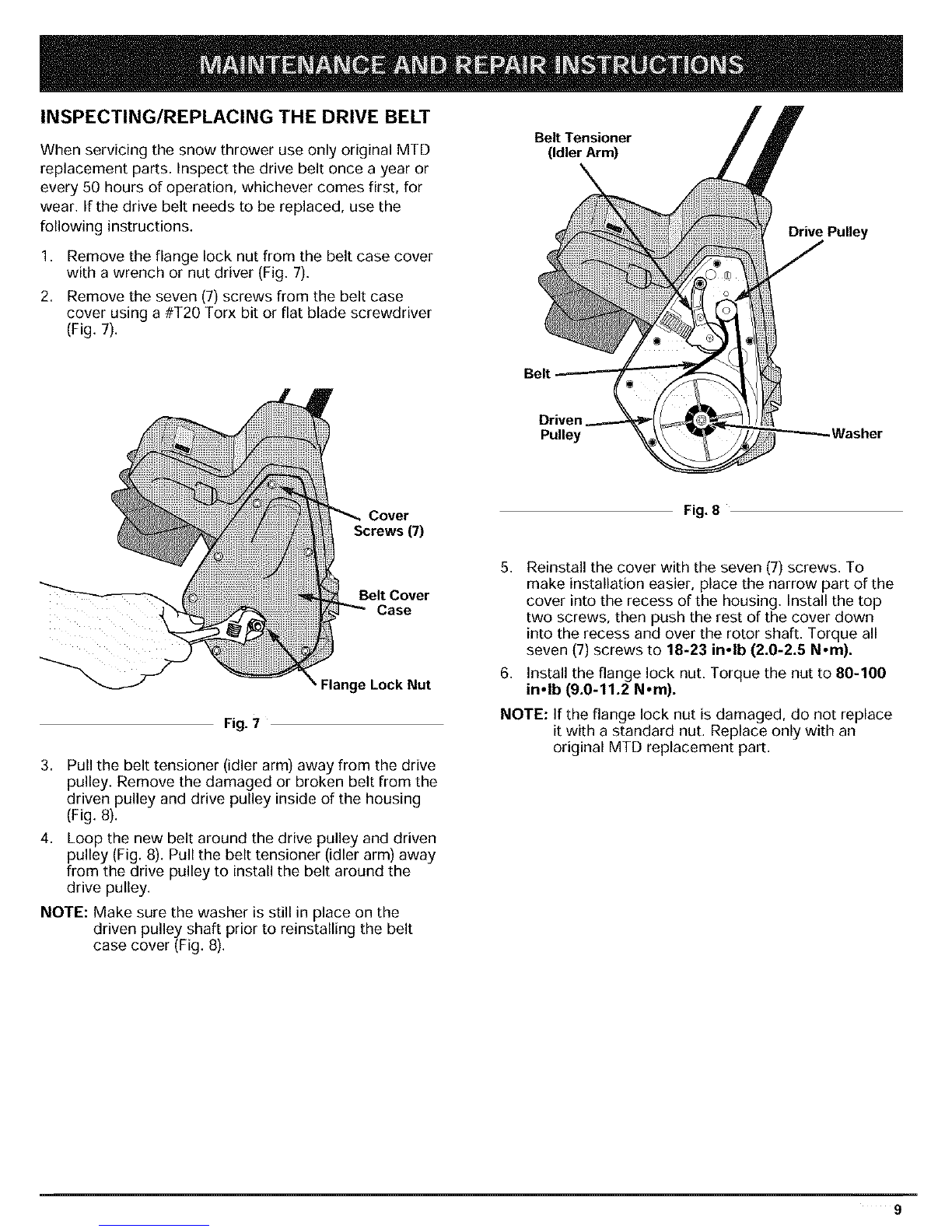 MAINTENANCE AND REPAIR INSTRUCTIONS

INSPECTING/REPLACING THE DRIVE BELT

When servicing the snow thrower use only original MTD replacement parts. Inspect the drive belt once a year or every 50 hours of operation, whichever comes first, for wear. If the drive belt needs to be replaced, use the following instructions.

1. Remove the flange lock nut from the belt case cover with a wrench or nut driver (Fig. 7).

2. Remove the seven (7) screws from the belt case cover using a #T20 Torx bit or flat blade screwdriver (Fig. 7).

Cover Screws (7)

Belt Cover Case

Flange Lock Nut

Fig. 7

3. Pull the belt tensioner (idler arm) away from the drive pulley. Remove the damaged or broken belt from the driven pulley and drive pulley inside of the housing (Fig. 8).

4. Loop the new belt around the drive pulley and driven pulley (Fig. 8). Pull the belt tensioner (idler arm) away from the drive pulley to install the belt around the drive pulley.

NOTE: Make sure the washer is still in place on the driven pulley shaft prior to reinstalling the belt case cover (Fig. 8).

Belt Tensioner (Idler Arm)

Drive Pulley

Belt

Driven Pulley

Washer

Fig. 8

5. Reinstall the cover with the seven (7) screws. To make installation easier, place the narrow part of the cover into the recess of the housing. Install the top two screws, then push the rest of the cover down into the recess and over the rotor shaft. Torque all seven (7) screws to 18-23 in•lb (2.0-2.5 N•m).

6. Install the flange lock nut. Torque the nut to 80-100 in•lb (9.0-11.2 N•m).

NOTE: If the flange lock nut is damaged, do not replace it with a standard nut. Replace only with an original MTD replacement part.

9